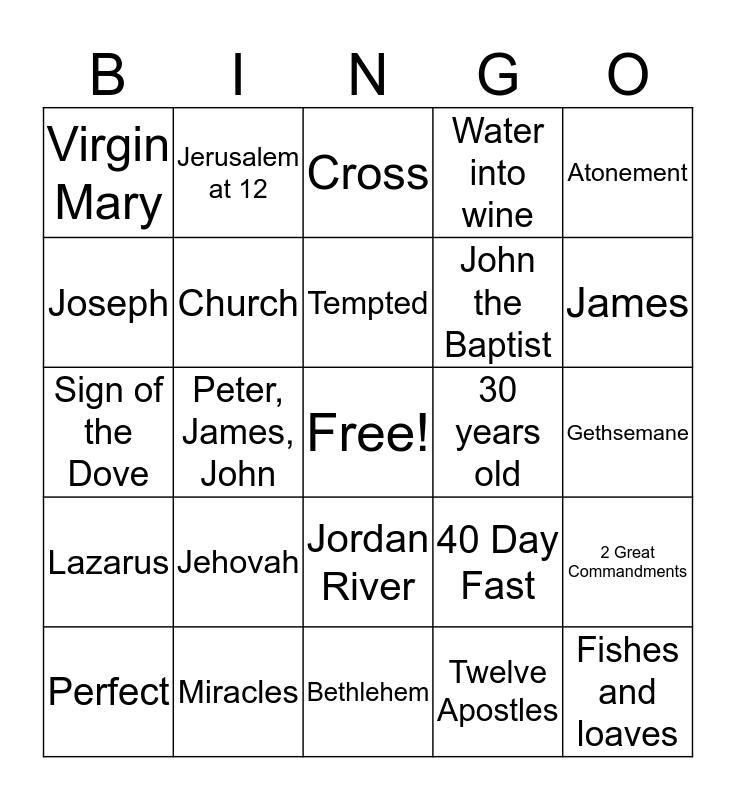 | B | I | N | G | O |
|---|---|---|---|---|
| Virgin Mary | Jerusalem at 12 | Cross | Water into wine | Atonement |
| Joseph | Church | Tempted | John the Baptist | James |
| Sign of the Dove | Peter, James, John | Free! | 30 years old | Gethsemane |
| Lazarus | Jehovah | Jordan River | 40 Day Fast | 2 Great Commandments |
| Perfect | Miracles | Bethlehem | Twelve Apostles | Fishes and loaves |